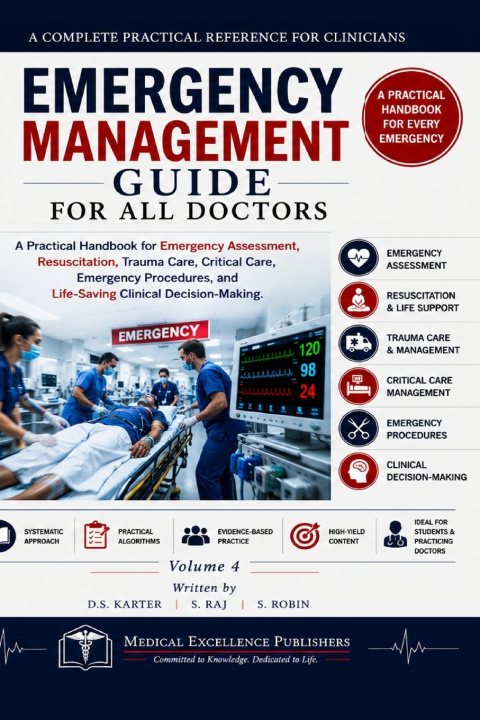 A COMPLETE PRACTICAL REFERENCE FOR CLINICIANS

EMERGENCY MANAGEMENT GUIDE FOR ALL DOCTORS

A PRACTICAL HANDBOOK FOR EVERY EMERGENCY

A Practical Handbook for Emergency Assessment, Resuscitation, Trauma Care, Critical Care, Emergency Procedures, and Life-Saving Clinical Decision-Making.

EMERGENCY

120
98
24

EMERGENCY ASSESSMENT
RESUSCITATION & LIFE SUPPORT
TRAUMA CARE & MANAGEMENT
CRITICAL CARE MANAGEMENT
EMERGENCY PROCEDURES
CLINICAL DECISION-MAKING

SYSTEMATIC APPROACH
PRACTICAL ALGORITHMS
EVIDENCE-BASED PRACTICE
HIGH-YIELD CONTENT
IDEAL FOR STUDENTS & PRACTICING DOCTORS

Volume 4

Written by

D.S. KARTER | S. RAJ | S. ROBIN

MEDICAL EXCELLENCE PUBLISHERS
Committed to Knowledge. Dedicated to Life.